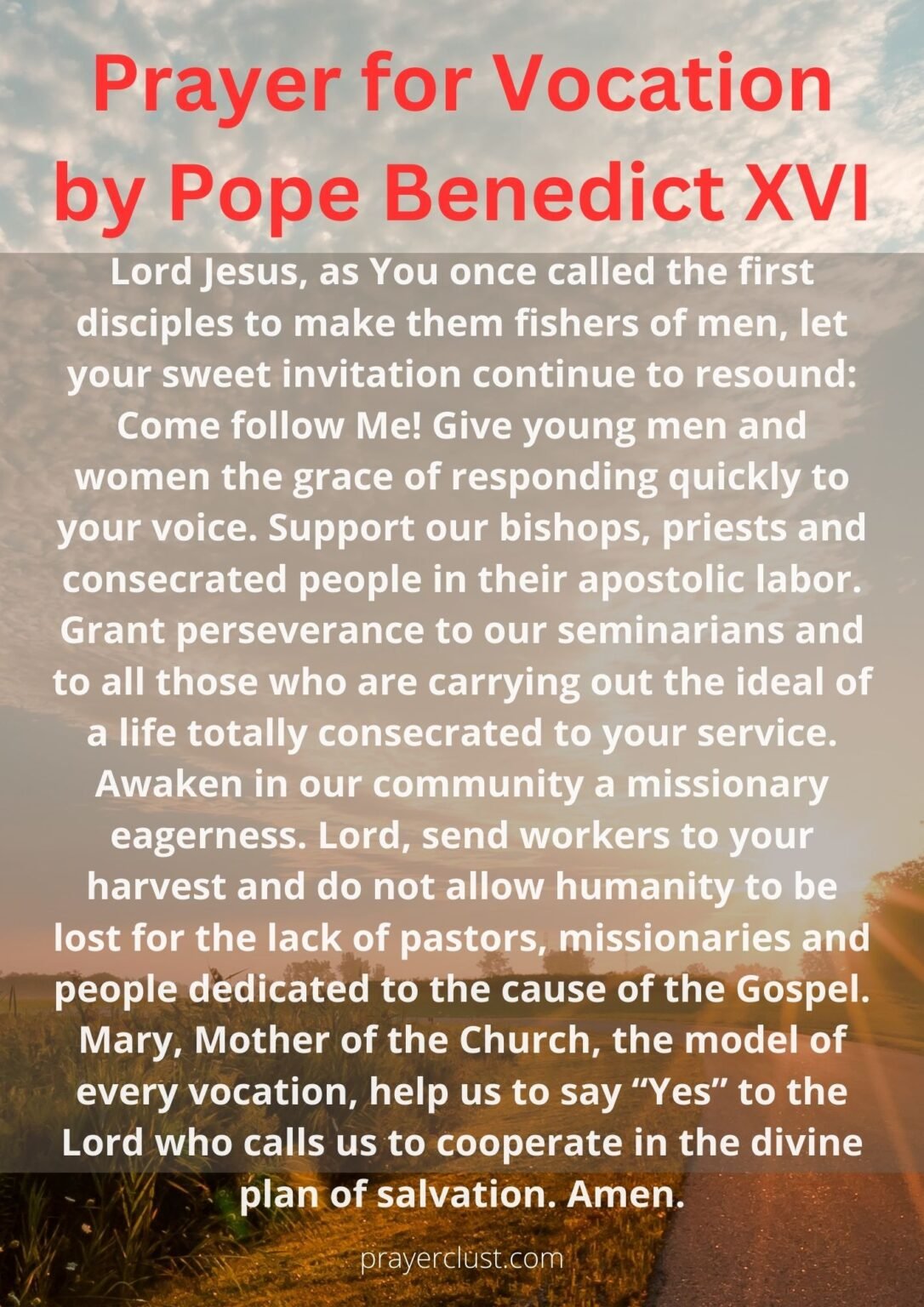 Prayer for Vocation by Pope Benedict XVI

Lord Jesus, as You once called the first disciples to make them fishers of men, let your sweet invitation continue to resound: Come follow Me! Give young men and women the grace of responding quickly to your voice. Support our bishops, priests and consecrated people in their apostolic labor. Grant perseverance to our seminarians and to all those who are carrying out the ideal of a life totally consecrated to your service. Awaken in our community a missionary eagerness. Lord, send workers to your harvest and do not allow humanity to be lost for the lack of pastors, missionaries and people dedicated to the cause of the Gospel. Mary, Mother of the Church, the model of every vocation, help us to say “Yes” to the Lord who calls us to cooperate in the divine plan of salvation. Amen.

prayerclust.com